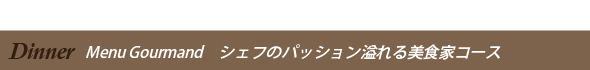 Dinner Menu Gourmand シェフのパッション溢れる美食家コース